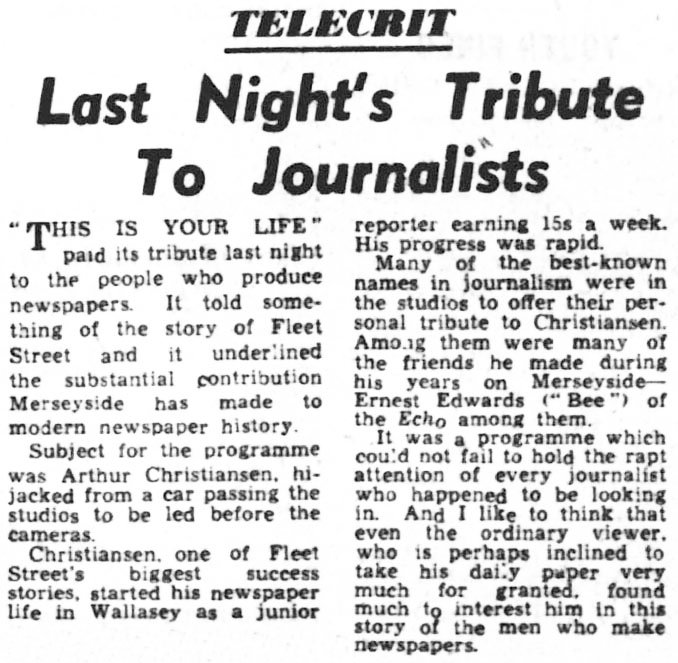 TELECRIT

Last Night's Tribute To Journalists

"THIS IS YOUR LIFE" paid its tribute last night to the people who produce newspapers. It told something of the story of Fleet Street and it underlined the substantial contribution Merseyside has made to modern newspaper history.

Subject for the programme was Arthur Christiansen, hijacked from a car passing the studios to be led before the cameras.

Christiansen, one of Fleet Street's biggest success stories, started his newspaper life in Wallasey as a junior reporter earning 15s a week. His progress was rapid.

Many of the best-known names in journalism were in the studios to offer their personal tribute to Christiansen. Among them were many of the friends he made during his years on Merseyside—Ernest Edwards ("Bee") of the Echo among them.

It was a programme which could not fail to hold the rapt attention of every journalist who happened to be looking in. And I like to think that even the ordinary viewer, who is perhaps inclined to take his daily paper very much for granted, found much to interest him in this story of the men who make newspapers.